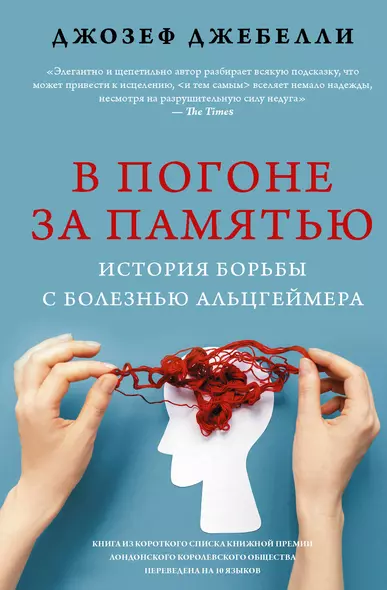 ДЖОЗЕФ ДЖЕБЕЛЛИ

«Элегантно и щепетильно автор разбирает всякую подсказку, что может привести к исцелению, <и тем самым> вселяет немало надежды, несмотря на разрушительную силу недуга»
— The Times

В ПОГОНЕ ЗА ПАМЯТЬЮ

ИСТОРИЯ БОРЬБЫ С БОЛЕЗНЬЮ АЛЬЦГЕЙМЕРА

КНИГА ИЗ КОРОТКОГО СПИСКА КНИЖНОЙ ПРЕМИИ ЛОНДОНСКОГО КОРОЛЕВСКОГО ОБЩЕСТВА
ПЕРЕВЕДЕНА НА 10 ЯЗЫКОВ